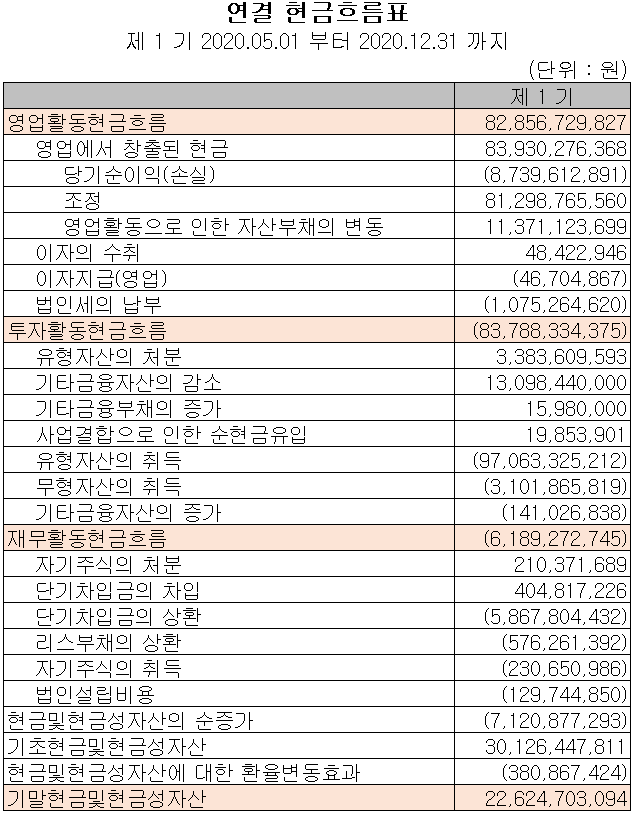 연결 현금흐름표

제 1 기 2020.05.01 부터 2020.12.31 까지

(단위 : 원)

| | 제 1 기 |
|---|---|
| 영업활동현금흐름 | 82,856,729,827 |
| 영업에서 창출된 현금 | 83,930,276,368 |
| 당기순이익(손실) | (8,739,612,891) |
| 조정 | 81,298,765,560 |
| 영업활동으로 인한 자산부채의 변동 | 11,371,123,699 |
| 이자의 수취 | 48,422,946 |
| 이자지급(영업) | (46,704,867) |
| 법인세의 납부 | (1,075,264,620) |
| 투자활동현금흐름 | (83,788,334,375) |
| 유형자산의 처분 | 3,383,609,593 |
| 기타금융자산의 감소 | 13,098,440,000 |
| 기타금융부채의 증가 | 15,980,000 |
| 사업결합으로 인한 순현금유입 | 19,853,901 |
| 유형자산의 취득 | (97,063,325,212) |
| 무형자산의 취득 | (3,101,865,819) |
| 기타금융자산의 증가 | (141,026,838) |
| 재무활동현금흐름 | (6,189,272,745) |
| 자기주식의 처분 | 210,371,689 |
| 단기차입금의 차입 | 404,817,226 |
| 단기차입금의 상환 | (5,867,804,432) |
| 리스부채의 상환 | (576,261,392) |
| 자기주식의 취득 | (230,650,986) |
| 법인설립비용 | (129,744,850) |
| 현금및현금성자산의 순증가 | (7,120,877,293) |
| 기초현금및현금성자산 | 30,126,447,811 |
| 현금및현금성자산에 대한 환율변동효과 | (380,867,424) |
| 기말현금및현금성자산 | 22,624,703,094 |